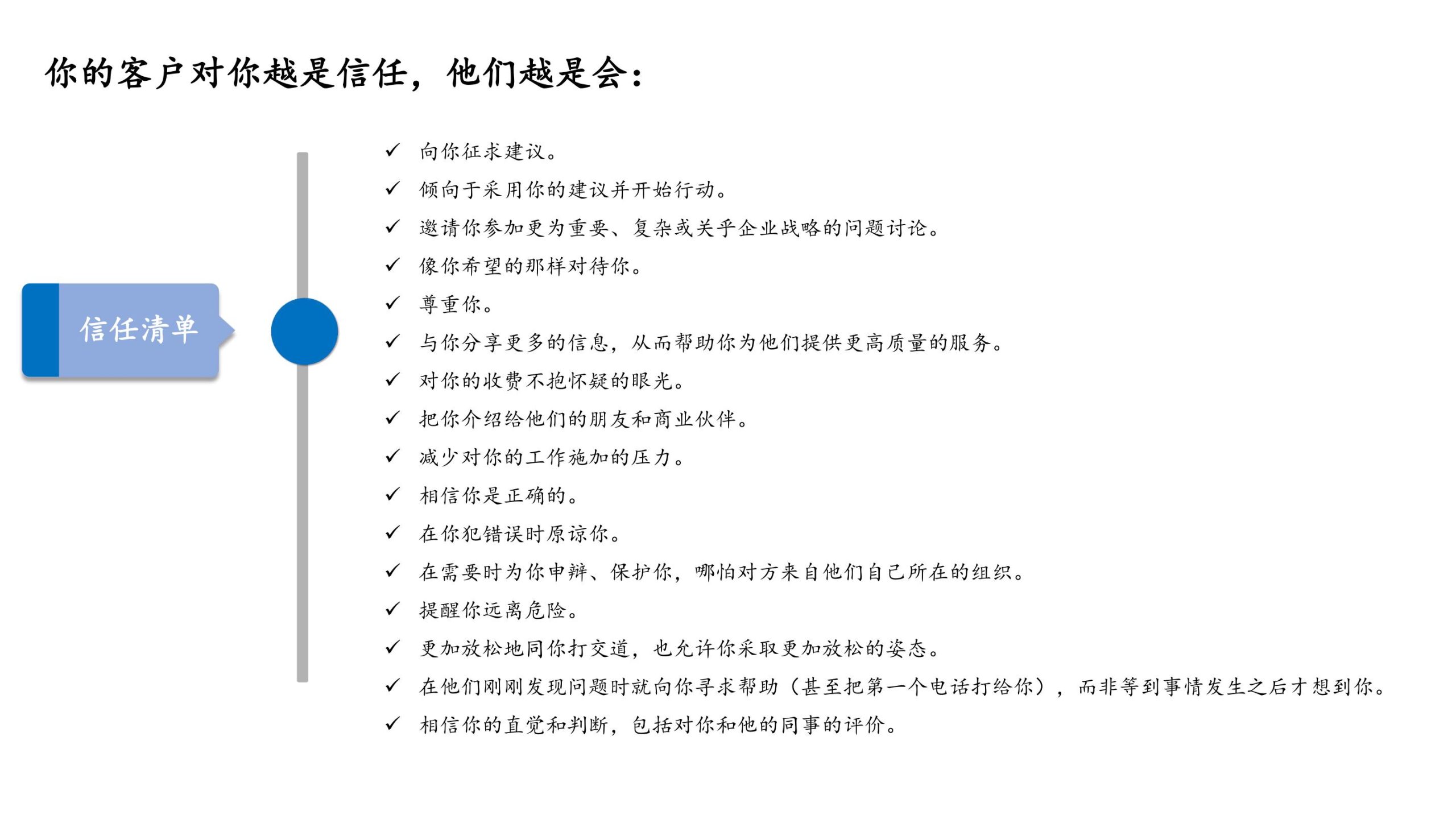 你的客户对你越是信任，他们越是会：

信任清单

✓ 向你征求建议。
✓ 倾向于采用你的建议并开始行动。
✓ 邀请你参加更为重要、复杂或关乎企业战略的问题讨论。
✓ 像你希望的那样对待你。
✓ 尊重你。
✓ 与你分享更多的信息，从而帮助你为他们提供更高质量的服务。
✓ 对你的收费不抱怀疑的眼光。
✓ 把你介绍给他们的朋友和商业伙伴。
✓ 减少对你的工作施加的压力。
✓ 相信你是正确的。
✓ 在你犯错误时原谅你。
✓ 在需要时为你申辩、保护你，哪怕对方来自他们自己所在的组织。
✓ 提醒你远离危险。
✓ 更加放松地同你打交道，也允许你采取更加放松的姿态。
✓ 在他们刚刚发现问题时就向你寻求帮助（甚至把第一个电话打给你），而非等到事情发生之后才想到你。
✓ 相信你的直觉和判断，包括对你和他的同事的评价。